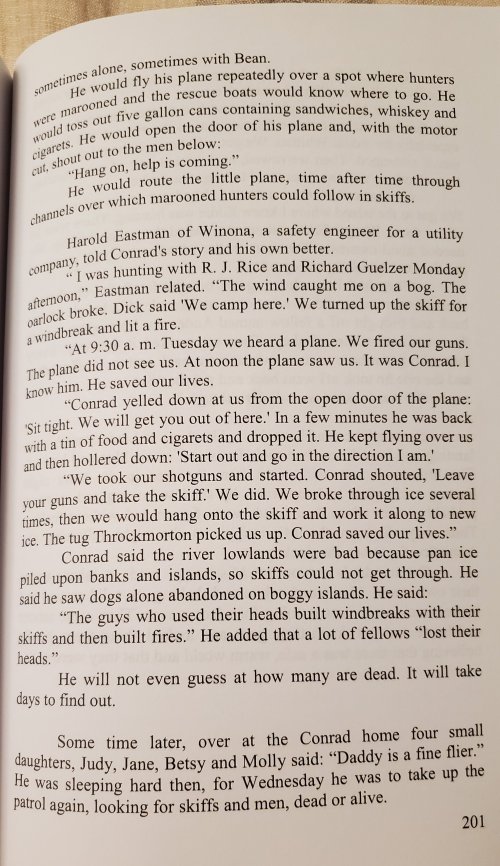 sometimes alone, sometimes with Bean.

He would fly his plane repeatedly over a spot where hunters were marooned and the rescue boats would know where to go. He would toss out five gallon cans containing sandwiches, whiskey and cigarets. He would open the door of his plane and, with the motor cut, shout out to the men below:

"Hang on, help is coming."

He would route the little plane, time after time through channels over which marooned hunters could follow in skiffs.

Harold Eastman of Winona, a safety engineer for a utility company, told Conrad's story and his own better.

" I was hunting with R. J. Rice and Richard Guelzer Monday afternoon," Eastman related. "The wind caught me on a bog. The oarlock broke. Dick said 'We camp here.' We turned up the skiff for a windbreak and lit a fire.

"At 9:30 a. m. Tuesday we heard a plane. We fired our guns. The plane did not see us. At noon the plane saw us. It was Conrad. I know him. He saved our lives.

"Conrad yelled down at us from the open door of the plane: 'Sit tight. We will get you out of here.' In a few minutes he was back with a tin of food and cigarets and dropped it. He kept flying over us and then hollered down: 'Start out and go in the direction I am.'

"We took our shotguns and started. Conrad shouted, 'Leave your guns and take the skiff.' We did. We broke through ice several times, then we would hang onto the skiff and work it along to new ice. The tug Throckmorton picked us up. Conrad saved our lives."

Conrad said the river lowlands were bad because pan ice piled upon banks and islands, so skiffs could not get through. He said he saw dogs alone abandoned on boggy islands. He said:

"The guys who used their heads built windbreaks with their skiffs and then built fires." He added that a lot of fellows "lost their heads."

He will not even guess at how many are dead. It will take days to find out.

Some time later, over at the Conrad home four small daughters, Judy, Jane, Betsy and Molly said: "Daddy is a fine flier." He was sleeping hard then, for Wednesday he was to take up the patrol again, looking for skiffs and men, dead or alive.

201